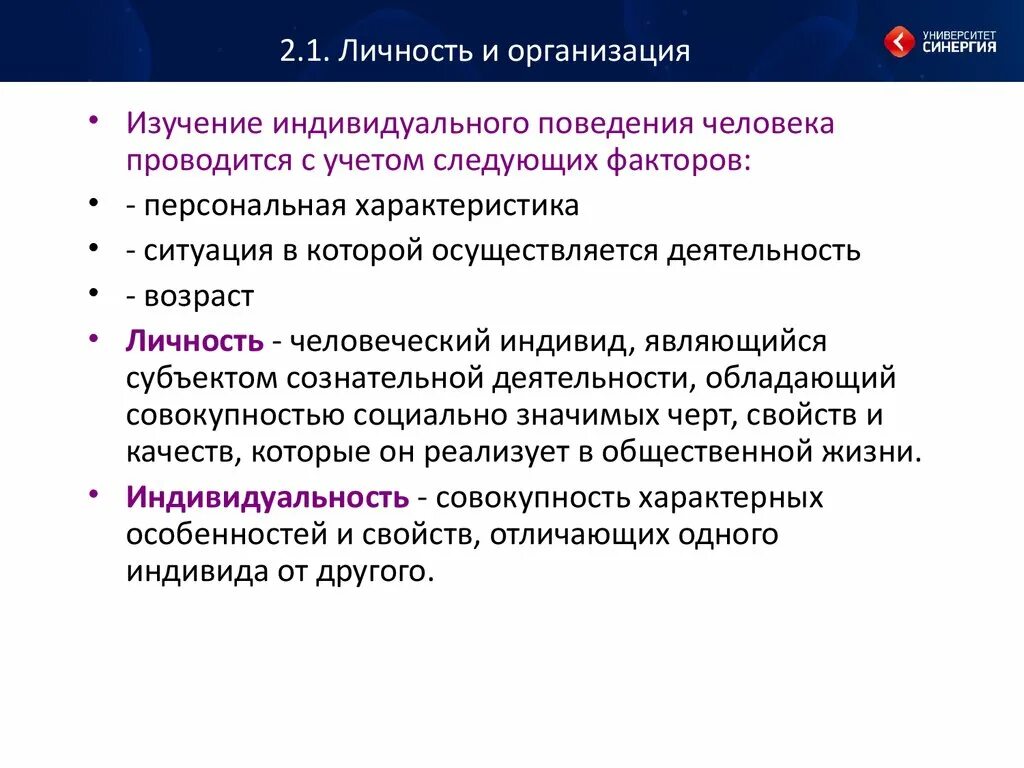 2.1. Личность и организация

УНИВЕРСИТЕТ СИНЕРГИЯ

• Изучение индивидуального поведения человека проводится с учетом следующих факторов:
• - персональная характеристика
• - ситуация в которой осуществляется деятельность
• - возраст
• Личность - человеческий индивид, являющийся субъектом сознательной деятельности, обладающий совокупностью социально значимых черт, свойств и качеств, которые он реализует в общественной жизни.
• Индивидуальность - совокупность характерных особенностей и свойств, отличающих одного индивида от другого.